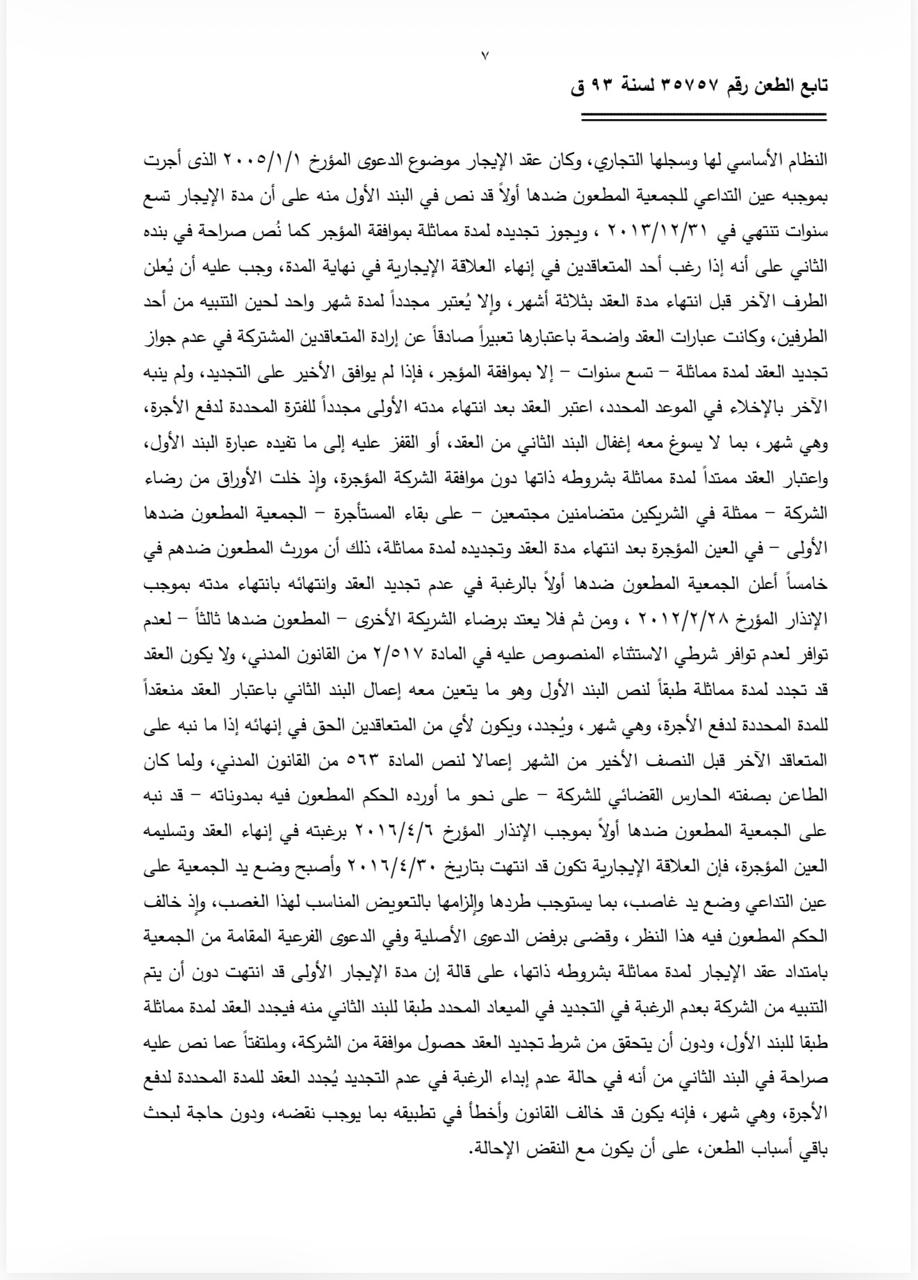 ٧

تابع الطعن رقم ٣٥٧٥٧ لسنة ٩٣ ق

النظام الأساسي لها وسجلها التجاري، وكان عقد الإيجار موضوع الدعوى المؤرخ ٢٠٠٥/١/١ الذى أجرت بموجبه عين التداعي للجمعية المطعون ضدها أولاً قد نص في البند الأول منه على أن مدة الإيجار تسع سنوات تنتهي في ٢٠١٣/١٢/٣١ ، ويجوز تجديده لمدة مماثلة بموافقة المؤجر كما نُص صراحة في بنده الثاني على أنه إذا رغب أحد المتعاقدين في إنهاء العلاقة الإيجارية في نهاية المدة، وجب عليه أن يُعلن الطرف الآخر قبل انتهاء مدة العقد بثلاثة أشهر، وإلا يُعتبر مجدداً لمدة شهر واحد لحين التنبيه من أحد الطرفين، وكانت عبارات العقد واضحة باعتبارها تعبيراً صادقاً عن إرادة المتعاقدين المشتركة في عدم جواز تجديد العقد لمدة مماثلة – تسع سنوات – إلا بموافقة المؤجر، فإذا لم يوافق الأخير على التجديد، ولم ينبه الآخر بالإخلاء في الموعد المحدد، اعتبر العقد بعد انتهاء مدته الأولى مجدداً للفترة المحددة لدفع الأجرة، وهي شهر، بما لا يسوغ معه إغفال البند الثاني من العقد، أو القفز عليه إلى ما تفيده عبارة البند الأول، واعتبار العقد ممتداً لمدة مماثلة بشروطه ذاتها دون موافقة الشركة المؤجرة، وإذ خلت الأوراق من رضاء الشركة – ممثلة في الشريكين متضامنين مجتمعين – على بقاء المستأجرة – الجمعية المطعون ضدها الأولى – في العين المؤجرة بعد انتهاء مدة العقد وتجديده لمدة مماثلة، ذلك أن مورث المطعون ضدهم في خامساً أعلن الجمعية المطعون ضدها أولاً بالرغبة في عدم تجديد العقد وانتهائه بانتهاء مدته بموجب الإنذار المؤرخ ٢٠١٢/٢/٢٨ ، ومن ثم فلا يعتد برضاء الشريكة الأخرى – المطعون ضدها ثالثاً – لعدم توافر لعدم توافر شرطي الاستثناء المنصوص عليه في المادة ٢/٥١٧ من القانون المدني، ولا يكون العقد قد تجدد لمدة مماثلة طبقاً لنص البند الأول وهو ما يتعين معه إعمال البند الثاني باعتبار العقد منعقداً للمدة المحددة لدفع الأجرة، وهي شهر، ويُجدد، ويكون لأي من المتعاقدين الحق في إنهائه إذا ما نبه على المتعاقد الآخر قبل النصف الأخير من الشهر إعمالا لنص المادة ٥٦٣ من القانون المدني، ولما كان الطاعن بصفته الحارس القضائي للشركة – على نحو ما أورده الحكم المطعون فيه بمدوناته – قد نبه على الجمعية المطعون ضدها أولاً بموجب الإنذار المؤرخ ٢٠١٦/٤/٦ برغبته في إنهاء العقد وتسليمه العين المؤجرة، فإن العلاقة الإيجارية تكون قد انتهت بتاريخ ٢٠١٦/٤/٣٠ وأصبح وضع يد الجمعية على عين التداعي وضع يد غاصب، بما يستوجب طردها وإلزامها بالتعويض المناسب لهذا الغصب، وإذ خالف الحكم المطعون فيه هذا النظر، وقضى برفض الدعوى الأصلية وفي الدعوى الفرعية المقامة من الجمعية بامتداد عقد الإيجار لمدة مماثلة بشروطه ذاتها، على قالة إن مدة الإيجار الأولى قد انتهت دون أن يتم التنبيه من الشركة بعدم الرغبة في التجديد في الميعاد المحدد طبقا للبند الثاني منه فيجدد العقد لمدة مماثلة طبقا للبند الأول، ودون أن يتحقق من شرط تجديد العقد حصول موافقة من الشركة، وملتفتاً عما نص عليه صراحة في البند الثاني من أنه في حالة عدم إبداء الرغبة في عدم التجديد يُجدد العقد للمدة المحددة لدفع الأجرة، وهي شهر، فإنه يكون قد خالف القانون وأخطأ في تطبيقه بما يوجب نقضه، ودون حاجة لبحث باقي أسباب الطعن، على أن يكون مع النقض الإحالة.